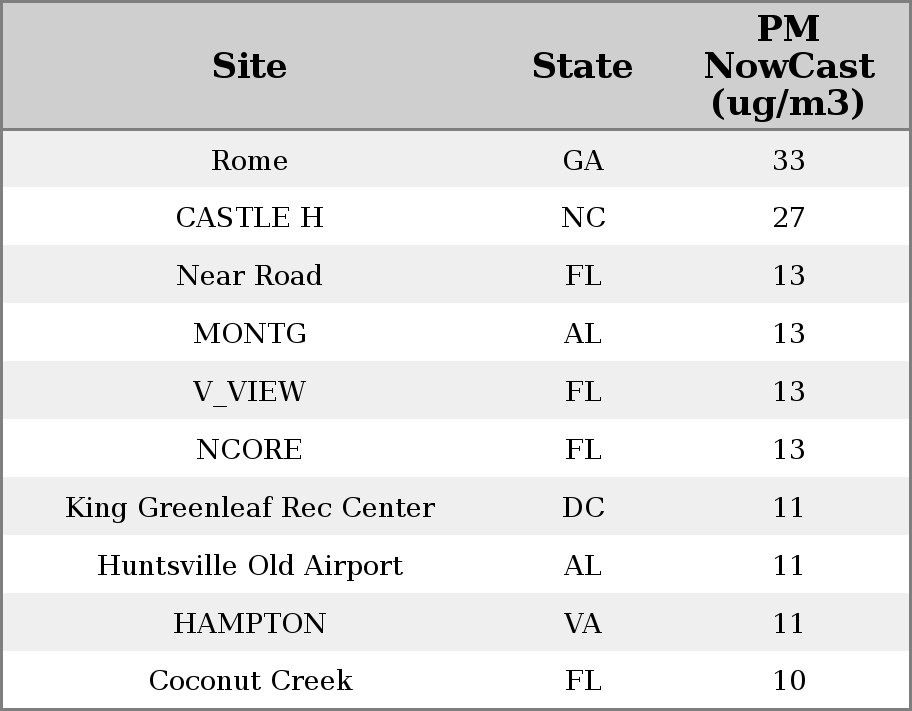 | Site | State | PM NowCast (ug/m3) |
|---|---|---|
| Rome | GA | 33 |
| CASTLE H | NC | 27 |
| Near Road | FL | 13 |
| MONTG | AL | 13 |
| V_VIEW | FL | 13 |
| NCORE | FL | 13 |
| King Greenleaf Rec Center | DC | 11 |
| Huntsville Old Airport | AL | 11 |
| HAMPTON | VA | 11 |
| Coconut Creek | FL | 10 |